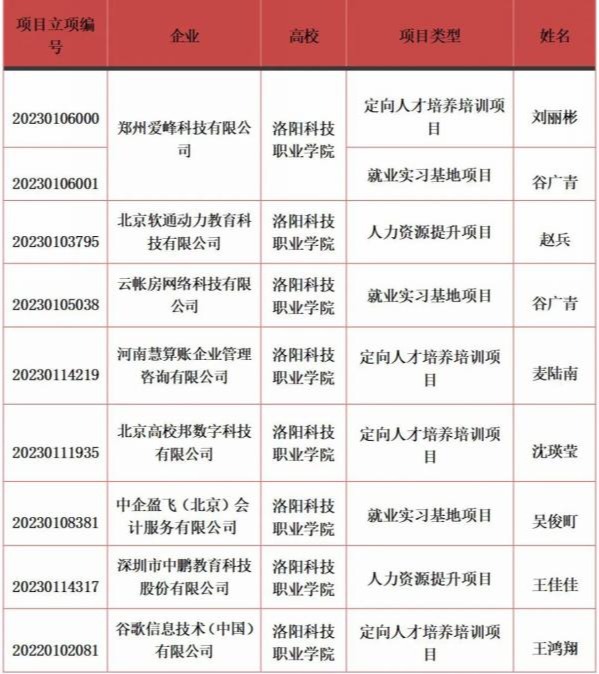 | 项目立项编号 | 企业 | 高校 | 项目类型 | 姓名 |
|---|---|---|---|---|
| 20230106000 | 郑州爱峰科技有限公司 | 洛阳科技职业学院 | 定向人才培养培训项目 | 刘丽彬 |
| 20230106001 |  |  | 就业实习基地项目 | 谷广青 |
| 20230103795 | 北京软通动力教育科技有限公司 | 洛阳科技职业学院 | 人力资源提升项目 | 赵兵 |
| 20230105038 | 云帐房网络科技有限公司 | 洛阳科技职业学院 | 就业实习基地项目 | 谷广青 |
| 20230114219 | 河南慧算账企业管理咨询有限公司 | 洛阳科技职业学院 | 定向人才培养培训项目 | 麦陆南 |
| 20230111935 | 北京高校邦数字科技有限公司 | 洛阳科技职业学院 | 定向人才培养培训项目 | 沈瑛莹 |
| 20230108381 | 中企盈飞（北京）会计服务有限公司 | 洛阳科技职业学院 | 就业实习基地项目 | 吴俊町 |
| 20230114317 | 深圳市中鹏教育科技股份有限公司 | 洛阳科技职业学院 | 人力资源提升项目 | 王佳佳 |
| 20220102081 | 谷歌信息技术（中国）有限公司 | 洛阳科技职业学院 | 定向人才培养培训项目 | 王鸿翔 |